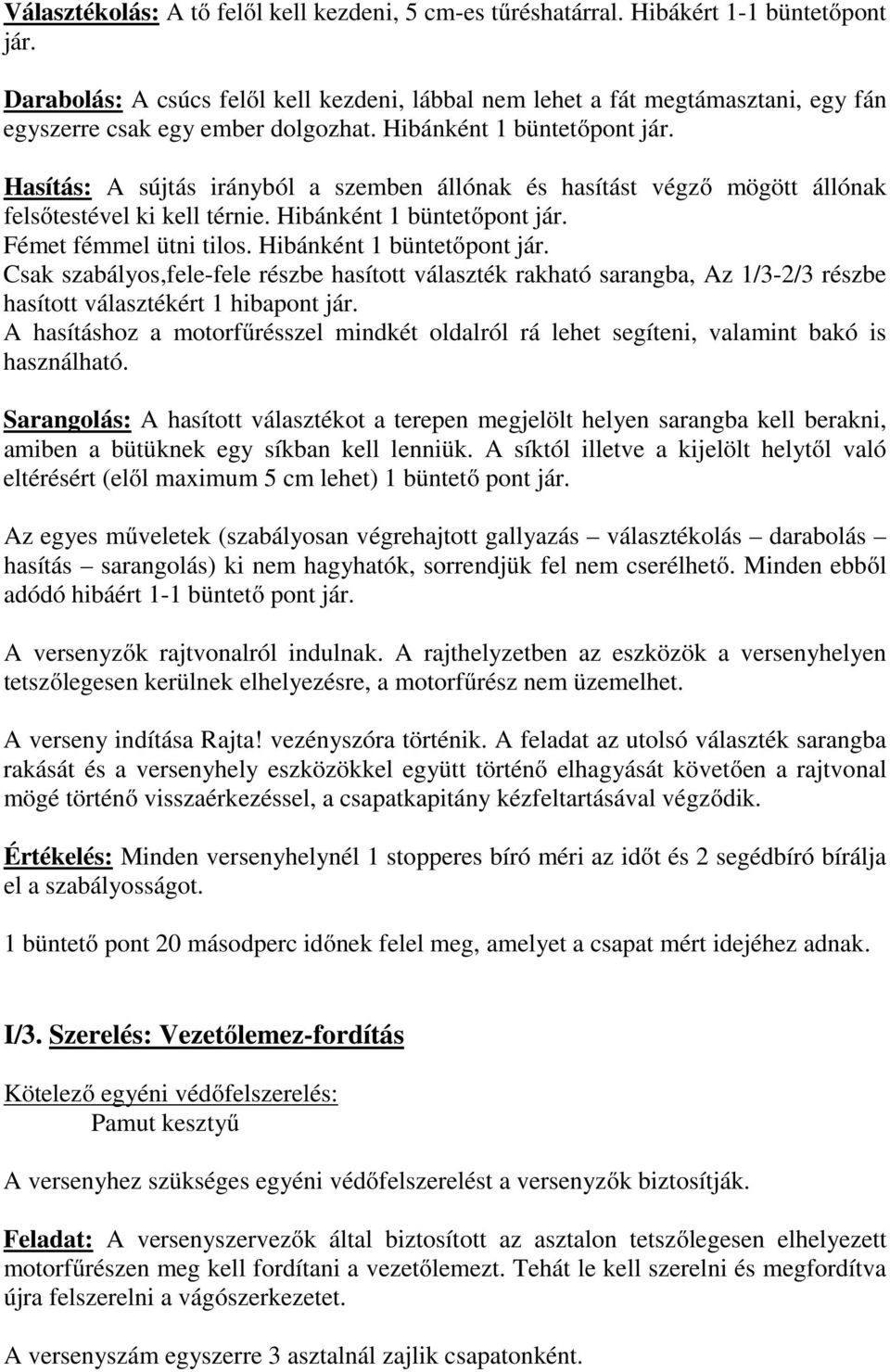 Választékolás: A tő felől kell kezdeni, 5 cm-es tűréshatárral. Hibákért 1-1 büntetőpont jár.

Darabolás: A csúcs felől kell kezdeni, lábbal nem lehet a fát megtámasztani, egy fán egyszerre csak egy ember dolgozhat. Hibánként 1 büntetőpont jár.

Hasítás: A sújtás irányból a szemben állónak és hasítást végző mögött állónak felsőtestével ki kell térnie. Hibánként 1 büntetőpont jár.
Fémet fémmel ütni tilos. Hibánként 1 büntetőpont jár.
Csak szabályos,fele-fele részbe hasított választék rakható sarangba, Az 1/3-2/3 részbe hasított választékért 1 hibapont jár.
A hasításhoz a motorfűrésszel mindkét oldalról rá lehet segíteni, valamint bakó is használható.

Sarangolás: A hasított választékot a terepen megjelölt helyen sarangba kell berakni, amiben a bütüknek egy síkban kell lenniük. A síktól illetve a kijelölt helytől való eltérésért (elől maximum 5 cm lehet) 1 büntető pont jár.

Az egyes műveletek (szabályosan végrehajtott gallyazás – választékolás – darabolás – hasítás – sarangolás) ki nem hagyhatók, sorrendjük fel nem cserélhető. Minden ebből adódó hibáért 1-1 büntető pont jár.

A versenyzők rajtvonalról indulnak. A rajthelyzetben az eszközök a versenyhelyen tetszőlegesen kerülnek elhelyezésre, a motorfűrész nem üzemelhet.

A verseny indítása Rajta! vezényszóra történik. A feladat az utolsó választék sarangba rakását és a versenyhely eszközökkel együtt történő elhagyását követően a rajtvonal mögé történő visszaérkezéssel, a csapatkapitány kézfeltartásával végződik.

Értékelés: Minden versenyhelynél 1 stopperes bíró méri az időt és 2 segédbíró bírálja el a szabályosságot.

1 büntető pont 20 másodperc időnek felel meg, amelyet a csapat mért idejéhez adnak.

I/3. Szerelés: Vezetőlemez-fordítás

Kötelező egyéni védőfelszerelés:
Pamut kesztyű

A versenyhez szükséges egyéni védőfelszerelést a versenyzők biztosítják.

Feladat: A versenyszervezők által biztosított az asztalon tetszőlegesen elhelyezett motorfűrészen meg kell fordítani a vezetőlemezt. Tehát le kell szerelni és megfordítva újra felszerelni a vágószerkezetet.

A versenyszám egyszerre 3 asztalnál zajlik csapatonként.